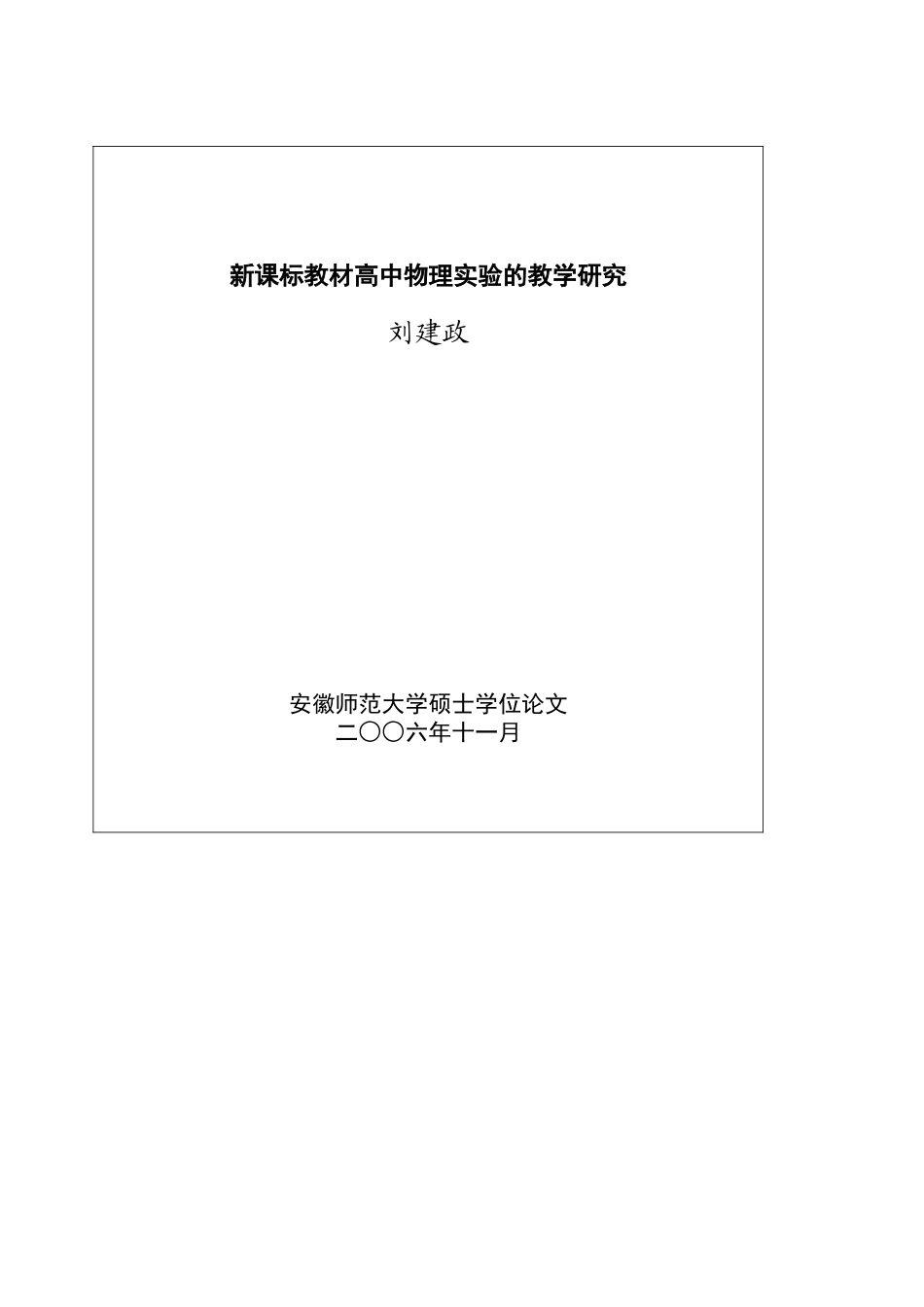 新课标教材高中物理实验的教学研究

刘建政

安徽师范大学硕士学位论文
二〇〇六年十一月